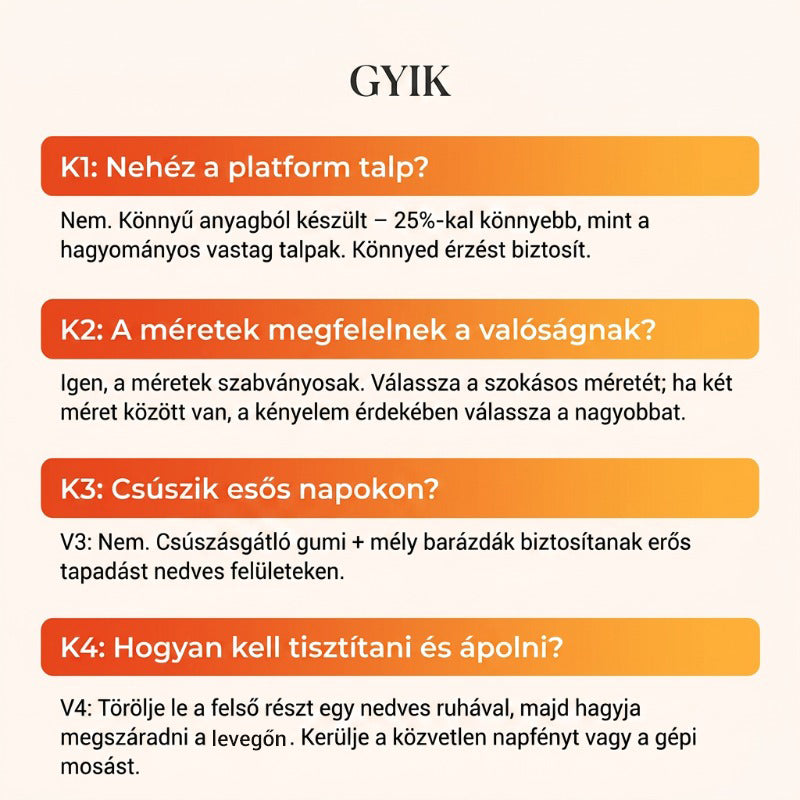 GYIK

K1: Nehéz a platform talp?

Nem. Könnyű anyagból készült – 25%-kal könnyebb, mint a hagyományos vastag talpak. Könnyed érzést biztosít.

K2: A méretek megfelelnek a valóságnak?

Igen, a méretek szabványosak. Válassza a szokásos méretét; ha két méret között van, a kényelem érdekében válassza a nagyobbat.

K3: Csúszik esős napokon?

V3: Nem. Csúszásgátló gumi + mély barázdák biztosítanak erős tapadást nedves felületeken.

K4: Hogyan kell tisztítani és ápolni?

V4: Törölje le a felső részt egy nedves ruhával, majd hagyja megszáradni a levegőn. Kerülje a közvetlen napfényt vagy a gépi mosást.